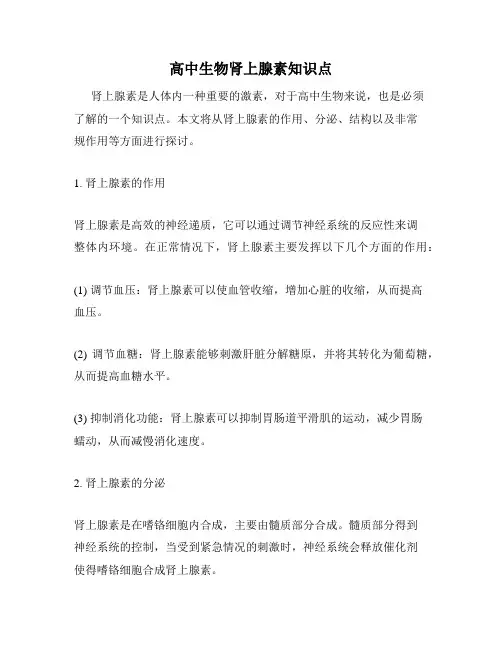 高中生物肾上腺素知识点

肾上腺素是人体内一种重要的激素，对于高中生物来说，也是必须了解的一个知识点。本文将从肾上腺素的作用、分泌、结构以及非常规作用等方面进行探讨。

1. 肾上腺素的作用

肾上腺素是高效的神经递质，它可以通过调节神经系统的反应性来调整体内环境。在正常情况下，肾上腺素主要发挥以下几个方面的作用：

(1) 调节血压：肾上腺素可以使血管收缩，增加心脏的收缩，从而提高血压。

(2) 调节血糖：肾上腺素能够刺激肝脏分解糖原，并将其转化为葡萄糖，从而提高血糖水平。

(3) 抑制消化功能：肾上腺素可以抑制胃肠道平滑肌的运动，减少胃肠蠕动，从而减慢消化速度。

2. 肾上腺素的分泌

肾上腺素是在嗜铬细胞内合成，主要由髓质部分合成。髓质部分得到神经系统的控制，当受到紧急情况的刺激时，神经系统会释放催化剂使得嗜铬细胞合成肾上腺素。